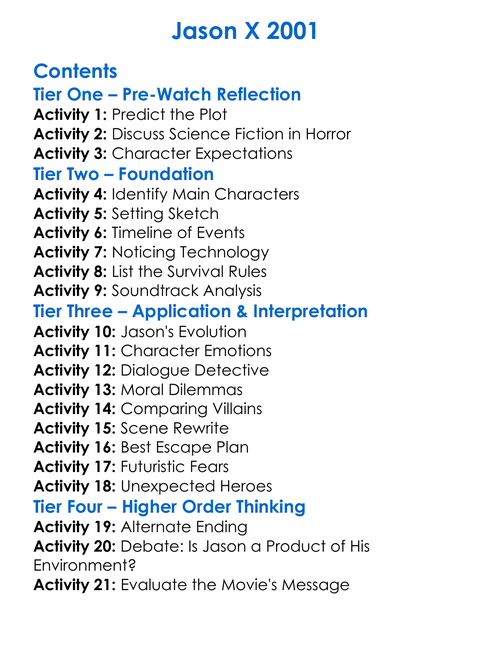 Jason X 2001

Contents
Tier One – Pre-Watch Reflection
Activity 1: Predict the Plot
Activity 2: Discuss Science Fiction in Horror
Activity 3: Character Expectations
Tier Two – Foundation
Activity 4: Identify Main Characters
Activity 5: Setting Sketch
Activity 6: Timeline of Events
Activity 7: Noticing Technology
Activity 8: List the Survival Rules
Activity 9: Soundtrack Analysis
Tier Three – Application & Interpretation
Activity 10: Jason's Evolution
Activity 11: Character Emotions
Activity 12: Dialogue Detective
Activity 13: Moral Dilemmas
Activity 14: Comparing Villains
Activity 15: Scene Rewrite
Activity 16: Best Escape Plan
Activity 17: Futuristic Fears
Activity 18: Unexpected Heroes
Tier Four – Higher Order Thinking
Activity 19: Alternate Ending
Activity 20: Debate: Is Jason a Product of His Environment?
Activity 21: Evaluate the Movie's Message